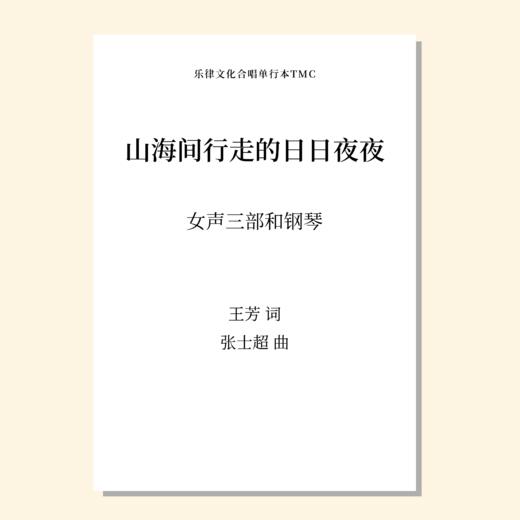 乐律文化合唱单行本TMC

山海间行走的日日夜夜

女声三部和钢琴

王芳 词
张士超 曲